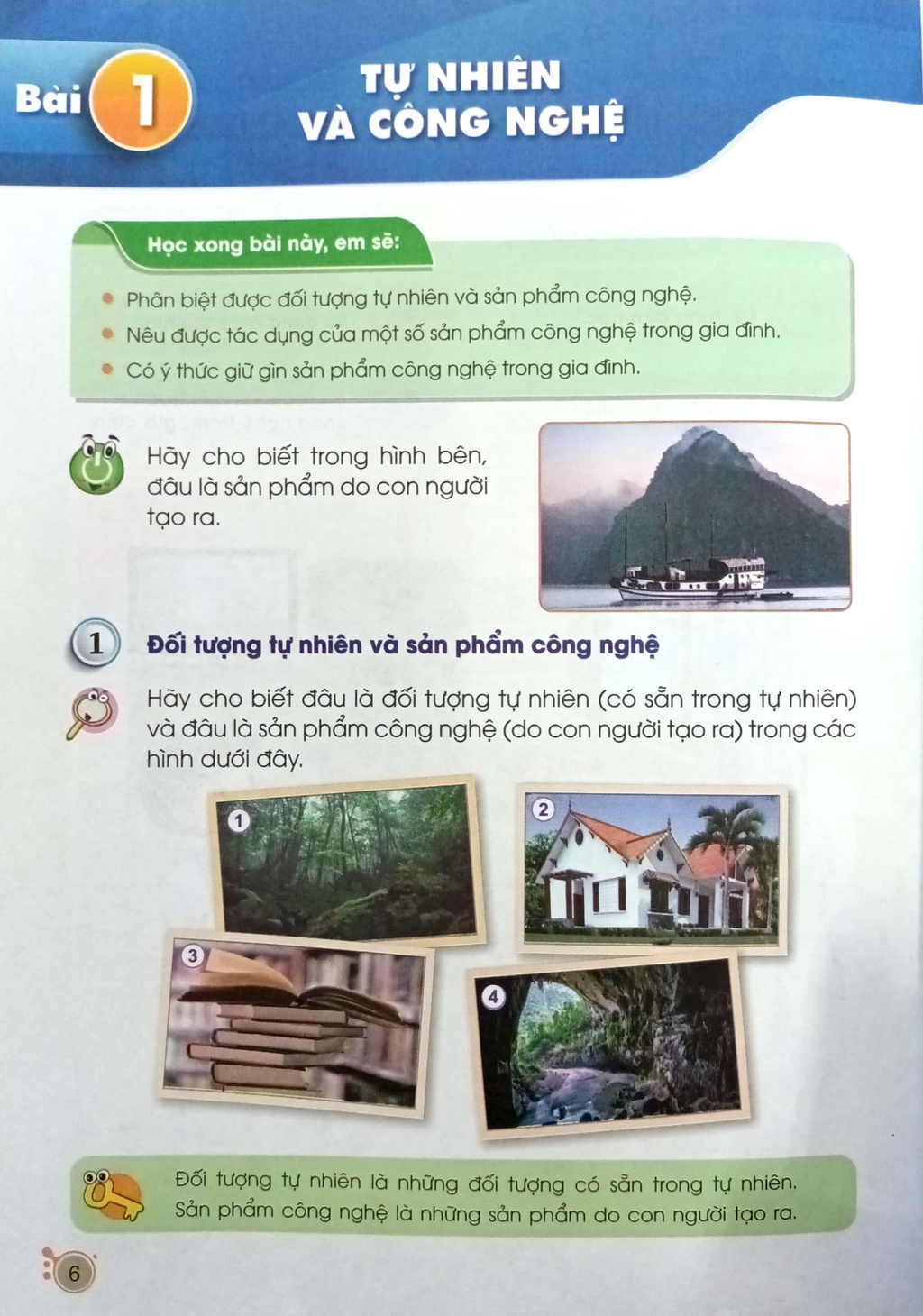 Bài 1

TỰ NHIÊN
VÀ CÔNG NGHỆ

Học xong bài này, em sẽ:

• Phân biệt được đối tượng tự nhiên và sản phẩm công nghệ.
• Nêu được tác dụng của một số sản phẩm công nghệ trong gia đình.
• Có ý thức giữ gìn sản phẩm công nghệ trong gia đình.

Hãy cho biết trong hình bên, đâu là sản phẩm do con người tạo ra.

1 Đối tượng tự nhiên và sản phẩm công nghệ

Hãy cho biết đâu là đối tượng tự nhiên (có sẵn trong tự nhiên) và đâu là sản phẩm công nghệ (do con người tạo ra) trong các hình dưới đây.

1

2

3

4

Đối tượng tự nhiên là những đối tượng có sẵn trong tự nhiên. Sản phẩm công nghệ là những sản phẩm do con người tạo ra.

6